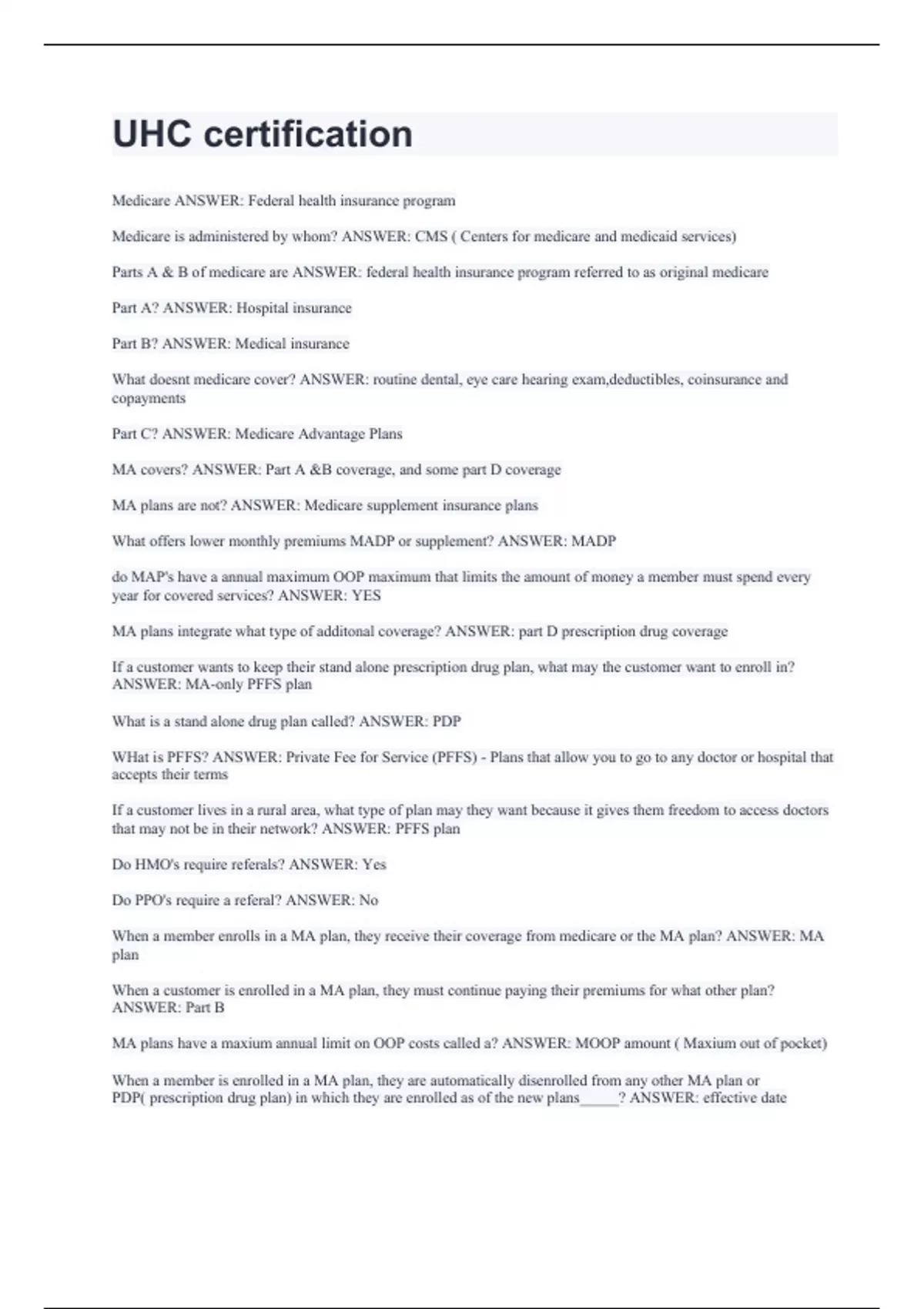 UHC certification

Medicare ANSWER: Federal health insurance program

Medicare is administered by whom? ANSWER: CMS ( Centers for medicare and medicaid services)

Parts A & B of medicare are ANSWER: federal health insurance program referred to as original medicare

Part A? ANSWER: Hospital insurance

Part B? ANSWER: Medical insurance

What doesnt medicare cover? ANSWER: routine dental, eye care hearing exam,deductibles, coinsurance and copayments

Part C? ANSWER: Medicare Advantage Plans

MA covers? ANSWER: Part A &B coverage, and some part D coverage

MA plans are not? ANSWER: Medicare supplement insurance plans

What offers lower monthly premiums MADP or supplement? ANSWER: MADP

do MAP's have a annual maximum OOP maximum that limits the amount of money a member must spend every year for covered services? ANSWER: YES

MA plans integrate what type of additonal coverage? ANSWER: part D prescription drug coverage

If a customer wants to keep their stand alone prescription drug plan, what may the customer want to enroll in? ANSWER: MA-only PFFS plan

What is a stand alone drug plan called? ANSWER: PDP

WHat is PFFS? ANSWER: Private Fee for Service (PFFS) - Plans that allow you to go to any doctor or hospital that accepts their terms

If a customer lives in a rural area, what type of plan may they want because it gives them freedom to access doctors that may not be in their network? ANSWER: PFFS plan

Do HMO's require referals? ANSWER: Yes

Do PPO's require a referal? ANSWER: No

When a member enrolls in a MA plan, they receive their coverage from medicare or the MA plan? ANSWER: MA plan

When a customer is enrolled in a MA plan, they must continue paying their premiums for what other plan? ANSWER: Part B

MA plans have a maxium annual limit on OOP costs called a? ANSWER: MOOP amount ( Maxium out of pocket)

When a member is enrolled in a MA plan, they are automatically disenrolled from any other MA plan or PDP( prescription drug plan) in which they are enrolled as of the new plans_____? ANSWER: effective date